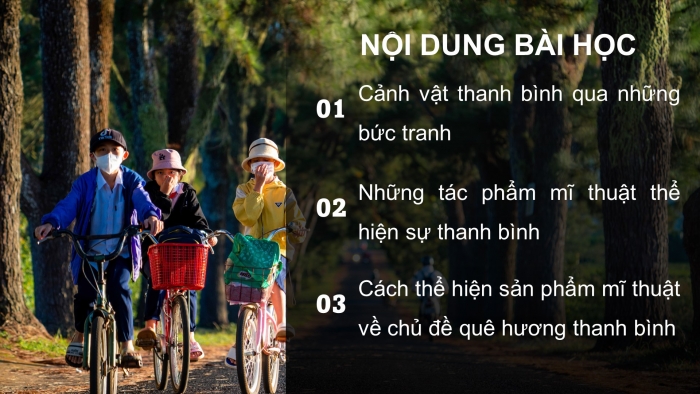 NỘI DUNG BÀI HỌC

01 Cảnh vật thanh bình qua những bức tranh

02 Những tác phẩm mĩ thuật thể hiện sự thanh bình

03 Cách thể hiện sản phẩm mĩ thuật về chủ đề quê hương thanh bình